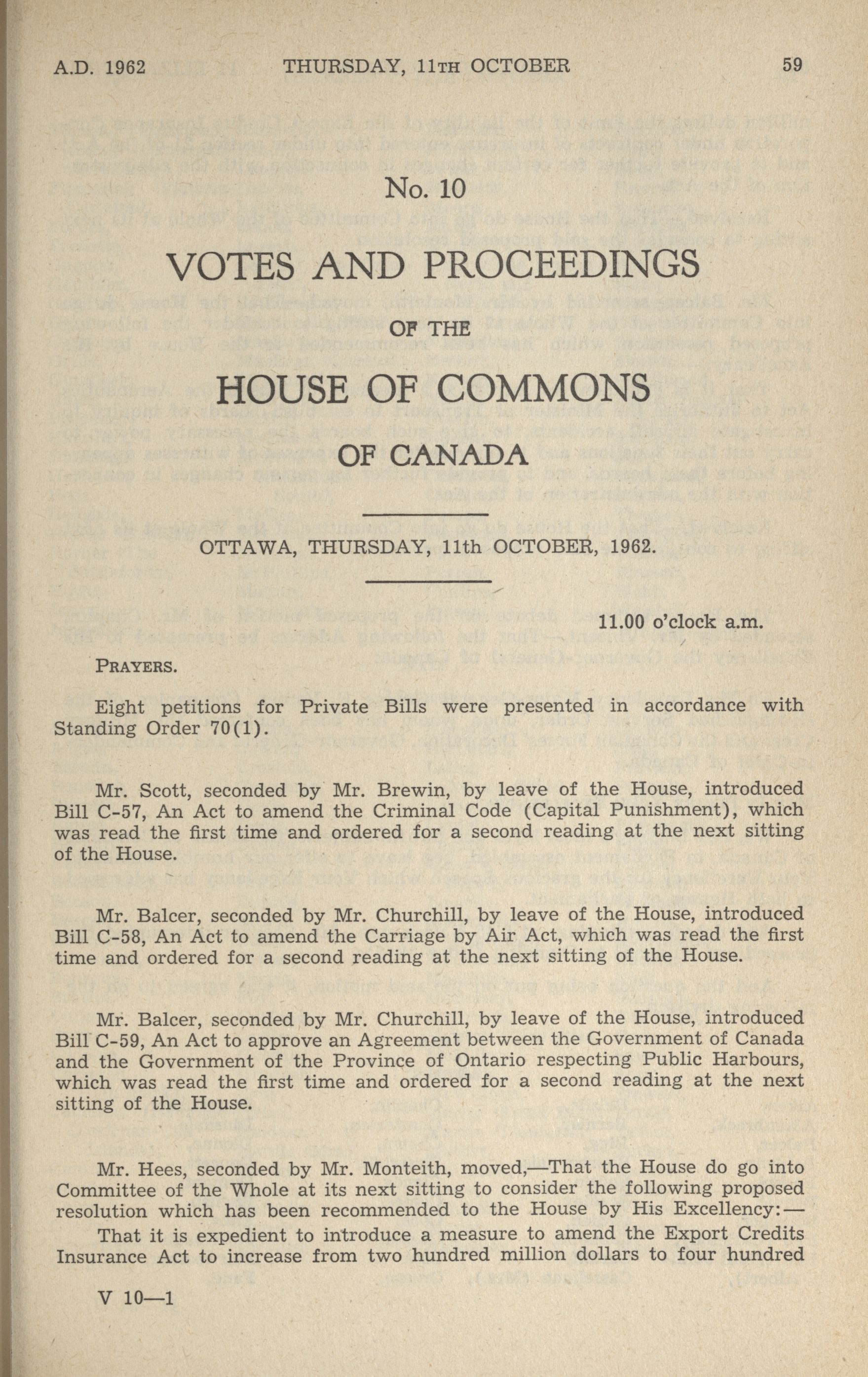 A.D. 1962 THURSDAY, 11TH OCTOBER 59

No. 10

VOTES AND PROCEEDINGS

OF THE

HOUSE OF COMMONS

OF CANADA

OTTAWA, THURSDAY, 11th OCTOBER, 1962.

11.00 o'clock a.m.

PRAYERS.

Eight petitions for Private Bills were presented in accordance with Standing Order 70(1).

Mr. Scott, seconded by Mr. Brewin, by leave of the House, introduced Bill C-57, An Act to amend the Criminal Code (Capital Punishment), which was read the first time and ordered for a second reading at the next sitting of the House.

Mr. Balcer, seconded by Mr. Churchill, by leave of the House, introduced Bill C-58, An Act to amend the Carriage by Air Act, which was read the first time and ordered for a second reading at the next sitting of the House.

Mr. Balcer, seconded by Mr. Churchill, by leave of the House, introduced Bill C-59, An Act to approve an Agreement between the Government of Canada and the Government of the Province of Ontario respecting Public Harbours, which was read the first time and ordered for a second reading at the next sitting of the House.

Mr. Hees, seconded by Mr. Monteith, moved,—That the House do go into Committee of the Whole at its next sitting to consider the following proposed resolution which has been recommended to the House by His Excellency:—

That it is expedient to introduce a measure to amend the Export Credits Insurance Act to increase from two hundred million dollars to four hundred

V 10—1